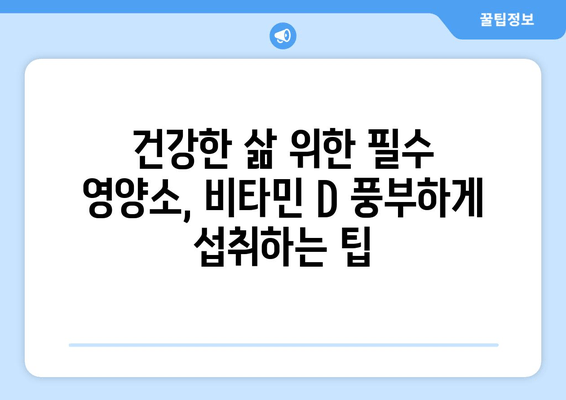 꿀팁정보

건강한 삶 위한 필수 영양소, 비타민 D 풍부하게 섭취하는 팁